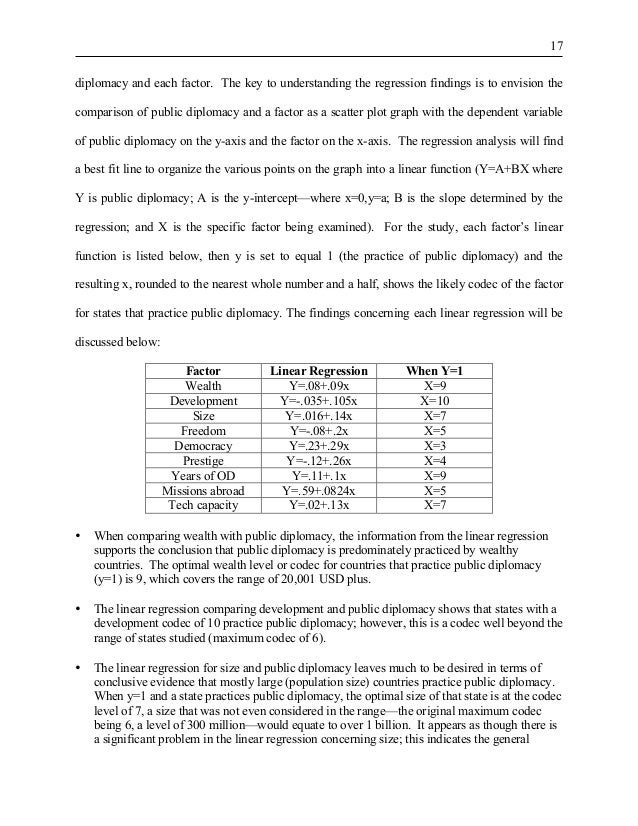 17

diplomacy and each factor. The key to understanding the regression findings is to envision the comparison of public diplomacy and a factor as a scatter plot graph with the dependent variable of public diplomacy on the y-axis and the factor on the x-axis. The regression analysis will find a best fit line to organize the various points on the graph into a linear function (Y=A+BX where Y is public diplomacy; A is the y-intercept—where x=0,y=a; B is the slope determined by the regression; and X is the specific factor being examined). For the study, each factor's linear function is listed below, then y is set to equal 1 (the practice of public diplomacy) and the resulting x, rounded to the nearest whole number and a half, shows the likely codec of the factor for states that practice public diplomacy. The findings concerning each linear regression will be discussed below:

| Factor | Linear Regression | When Y=1 |
|---|---|---|
| Wealth | Y=.08+.09x | X=9 |
| Development | Y=-.035+.105x | X=10 |
| Size | Y=.016+.14x | X=7 |
| Freedom | Y=-.08+.2x | X=5 |
| Democracy | Y=.23+.29x | X=3 |
| Prestige | Y=-.12+.26x | X=4 |
| Years of OD | Y=.11+.1x | X=9 |
| Missions abroad | Y=.59+.0824x | X=5 |
| Tech capacity | Y=.02+.13x | X=7 |

• When comparing wealth with public diplomacy, the information from the linear regression supports the conclusion that public diplomacy is predominately practiced by wealthy countries. The optimal wealth level or codec for countries that practice public diplomacy (y=1) is 9, which covers the range of 20,001 USD plus.

• The linear regression comparing development and public diplomacy shows that states with a development codec of 10 practice public diplomacy; however, this is a codec well beyond the range of states studied (maximum codec of 6).

• The linear regression for size and public diplomacy leaves much to be desired in terms of conclusive evidence that mostly large (population size) countries practice public diplomacy. When y=1 and a state practices public diplomacy, the optimal size of that state is at the codec level of 7, a size that was not even considered in the range—the original maximum codec being 6, a level of 300 million—would equate to over 1 billion. It appears as though there is a significant problem in the linear regression concerning size; this indicates the general